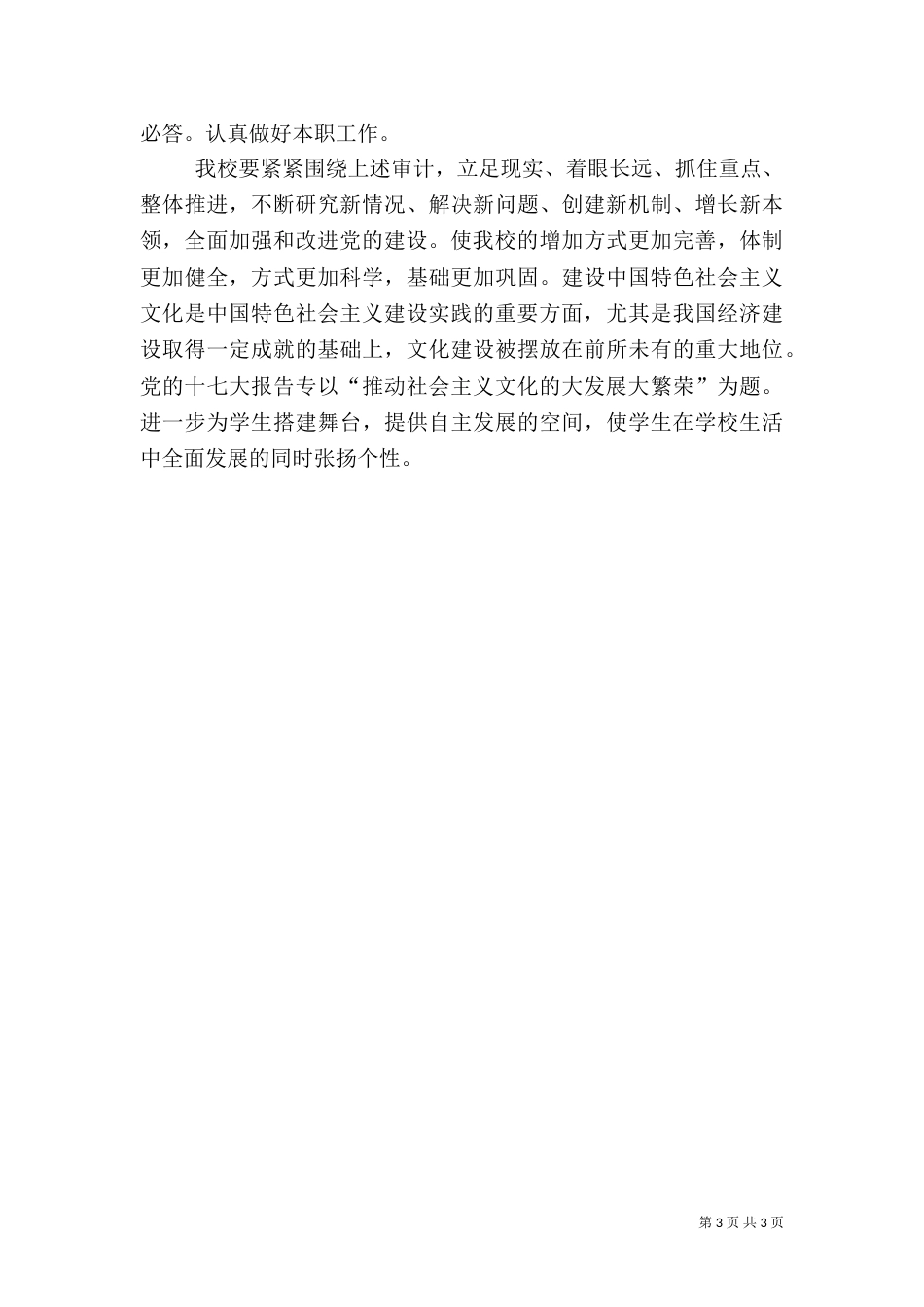 必答。认真做好本职工作。

我校要紧紧围绕上述审计，立足现实、着眼长远、抓住重点、整体推进，不断研究新情况、解决新问题、创建新机制、增长新本领，全面加强和改进党的建设。使我校的增加方式更加完善，体制更加健全，方式更加科学，基础更加巩固。建设中国特色社会主义文化是中国特色社会主义建设实践的重要方面，尤其是我国经济建设取得一定成就的基础上，文化建设被摆放在前所未有的重大地位。党的十七大报告专以“推动社会主义文化的大发展大繁荣”为题。进一步为学生搭建舞台，提供自主发展的空间，使学生在学校生活中全面发展的同时张扬个性。

第 3 页 共 3 页